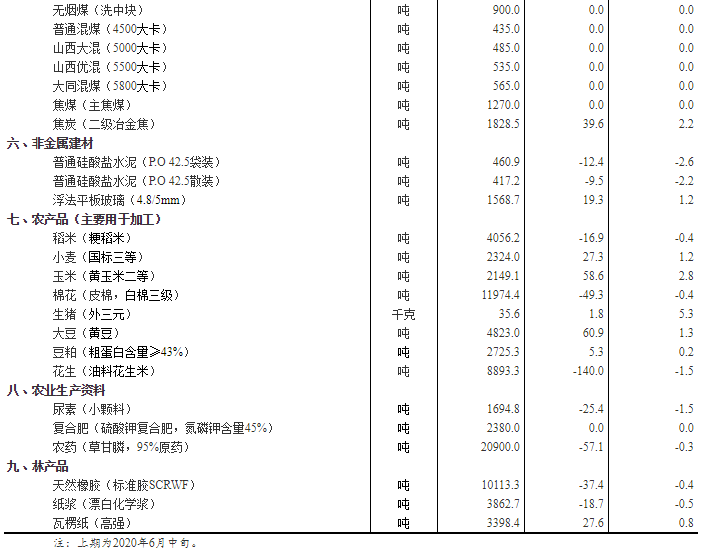 | | | | | |
|---|---|---|---|---|
| 无烟煤（洗中块） | 吨 | 900.0 | 0.0 | 0.0 |
| 普通混煤（4500大卡） | 吨 | 435.0 | 0.0 | 0.0 |
| 山西大混（5000大卡） | 吨 | 485.0 | 0.0 | 0.0 |
| 山西优混（5500大卡） | 吨 | 535.0 | 0.0 | 0.0 |
| 大同混煤（5800大卡） | 吨 | 565.0 | 0.0 | 0.0 |
| 焦煤（主焦煤） | 吨 | 1270.0 | 0.0 | 0.0 |
| 焦炭（二级冶金焦） | 吨 | 1828.5 | 39.6 | 2.2 |
| 六、非金属建材 | | | | |
| 普通硅酸盐水泥（P.O 42.5袋装） | 吨 | 460.9 | -12.4 | -2.6 |
| 普通硅酸盐水泥（P.O 42.5散装） | 吨 | 417.2 | -9.5 | -2.2 |
| 浮法平板玻璃（4.8/5mm） | 吨 | 1568.7 | 19.3 | 1.2 |
| 七、农产品（主要用于加工） | | | | |
| 稻米（粳稻米） | 吨 | 4056.2 | -16.9 | -0.4 |
| 小麦（国标三等） | 吨 | 2324.0 | 27.3 | 1.2 |
| 玉米（黄玉米二等） | 吨 | 2149.1 | 58.6 | 2.8 |
| 棉花（皮棉，白棉三级） | 吨 | 11974.4 | -49.3 | -0.4 |
| 生猪（外三元） | 千克 | 35.6 | 1.8 | 5.3 |
| 大豆（黄豆） | 吨 | 4823.0 | 60.9 | 1.3 |
| 豆粕（粗蛋白含量≥43%） | 吨 | 2725.3 | 5.3 | 0.2 |
| 花生（油料花生米） | 吨 | 8893.3 | -140.0 | -1.5 |
| 八、农业生产资料 | | | | |
| 尿素（小颗料） | 吨 | 1694.8 | -25.4 | -1.5 |
| 复合肥（硫酸钾复合肥，氮磷钾含量45%） | 吨 | 2380.0 | 0.0 | 0.0 |
| 农药（草甘膦，95%原药） | 吨 | 20900.0 | -57.1 | -0.3 |
| 九、林产品 | | | | |
| 天然橡胶（标准胶SCRWF） | 吨 | 10113.3 | -37.4 | -0.4 |
| 纸浆（漂白化学浆） | 吨 | 3862.7 | -18.7 | -0.5 |
| 瓦楞纸（高强） | 吨 | 3398.4 | 27.6 | 0.8 |

注：上期为2020年6月中旬。